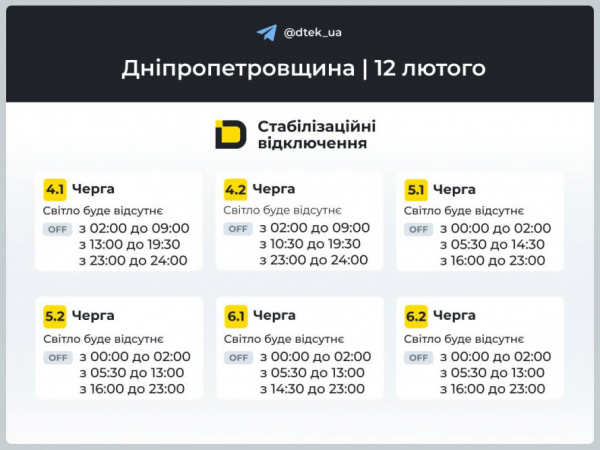 @dtek_ua

Дніпропетровщина | 12 лютого

Стабілізаційні відключення

4.1 Черга
Світло буде відсутнє
OFF з 02:00 до 09:00
з 13:00 до 19:30
з 23:00 до 24:00

4.2 Черга
Світло буде відсутнє
OFF з 02:00 до 09:00
з 10:30 до 19:30
з 23:00 до 24:00

5.1 Черга
Світло буде відсутнє
OFF з 00:00 до 02:00
з 05:30 до 14:30
з 16:00 до 23:00

5.2 Черга
Світло буде відсутнє
OFF з 00:00 до 02:00
з 05:30 до 13:00
з 16:00 до 23:00

6.1 Черга
Світло буде відсутнє
OFF з 00:00 до 02:00
з 05:30 до 13:00
з 14:30 до 23:00

6.2 Черга
Світло буде відсутнє
OFF з 00:00 до 02:00
з 05:30 до 13:00
з 16:00 до 23:00